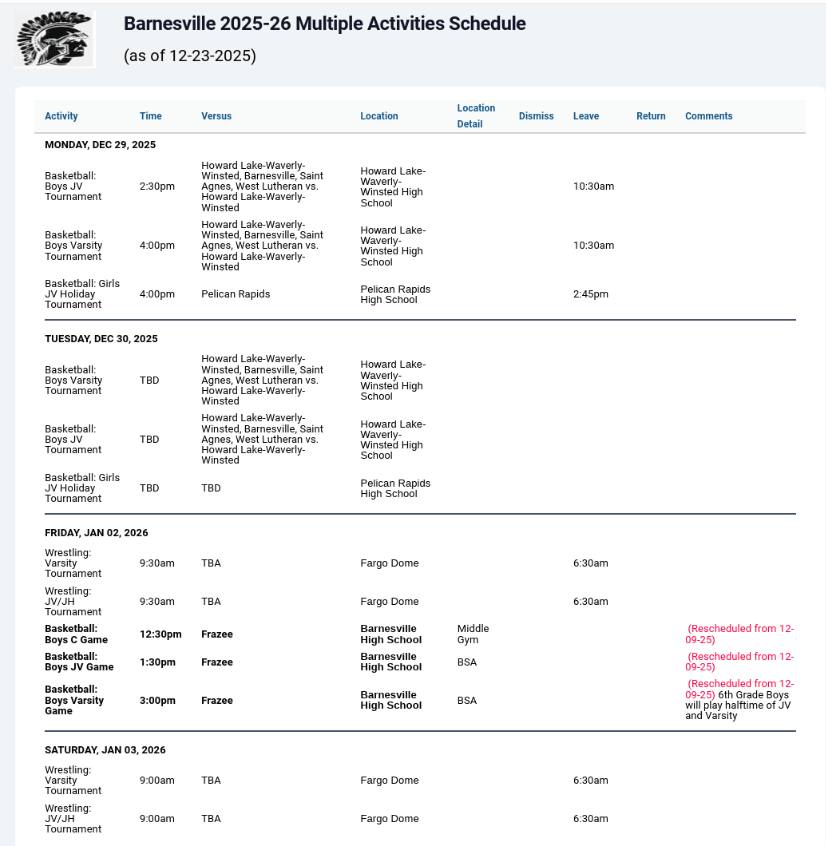 Barnesville 2025-26 Multiple Activities Schedule
(as of 12-23-2025)

| Activity | Time | Versus | Location | Location Detail | Dismiss | Leave | Return | Comments |
|---|---|---|---|---|---|---|---|---|
| MONDAY, DEC 29, 2025 | | | | | | | | |
| Basketball: Boys JV Tournament | 2:30pm | Howard Lake-Waverly-Winsted, Barnesville, Saint Agnes, West Lutheran vs. Howard Lake-Waverly-Winsted | Howard Lake-Waverly-Winsted High School | | | 10:30am | | |
| Basketball: Boys Varsity Tournament | 4:00pm | Howard Lake-Waverly-Winsted, Barnesville, Saint Agnes, West Lutheran vs. Howard Lake-Waverly-Winsted | Howard Lake-Waverly-Winsted High School | | | 10:30am | | |
| Basketball: Girls JV Holiday Tournament | 4:00pm | Pelican Rapids | Pelican Rapids High School | | | 2:45pm | | |
| TUESDAY, DEC 30, 2025 | | | | | | | | |
| Basketball: Boys Varsity Tournament | TBD | Howard Lake-Waverly-Winsted, Barnesville, Saint Agnes, West Lutheran vs. Howard Lake-Waverly-Winsted | Howard Lake-Waverly-Winsted High School | | | | | |
| Basketball: Boys JV Tournament | TBD | Howard Lake-Waverly-Winsted, Barnesville, Saint Agnes, West Lutheran vs. Howard Lake-Waverly-Winsted | Howard Lake-Waverly-Winsted High School | | | | | |
| Basketball: Girls JV Holiday Tournament | TBD | TBD | Pelican Rapids High School | | | | | |
| FRIDAY, JAN 02, 2026 | | | | | | | | |
| Wrestling: Varsity Tournament | 9:30am | TBA | Fargo Dome | | | 6:30am | | |
| Wrestling: JV/JH Tournament | 9:30am | TBA | Fargo Dome | | | 6:30am | | |
| Basketball: Boys C Game | 12:30pm | Frazee | Barnesville High School | Middle Gym | | | | (Rescheduled from 12-09-25) |
| Basketball: Boys JV Game | 1:30pm | Frazee | Barnesville High School | BSA | | | | (Rescheduled from 12-09-25) |
| Basketball: Boys Varsity Game | 3:00pm | Frazee | Barnesville High School | BSA | | | | (Rescheduled from 12-09-25) 6th Grade Boys will play halftime of JV and Varsity |
| SATURDAY, JAN 03, 2026 | | | | | | | | |
| Wrestling: Varsity Tournament | 9:00am | TBA | Fargo Dome | | | 6:30am | | |
| Wrestling: JV/JH Tournament | 9:00am | TBA | Fargo Dome | | | 6:30am | | |